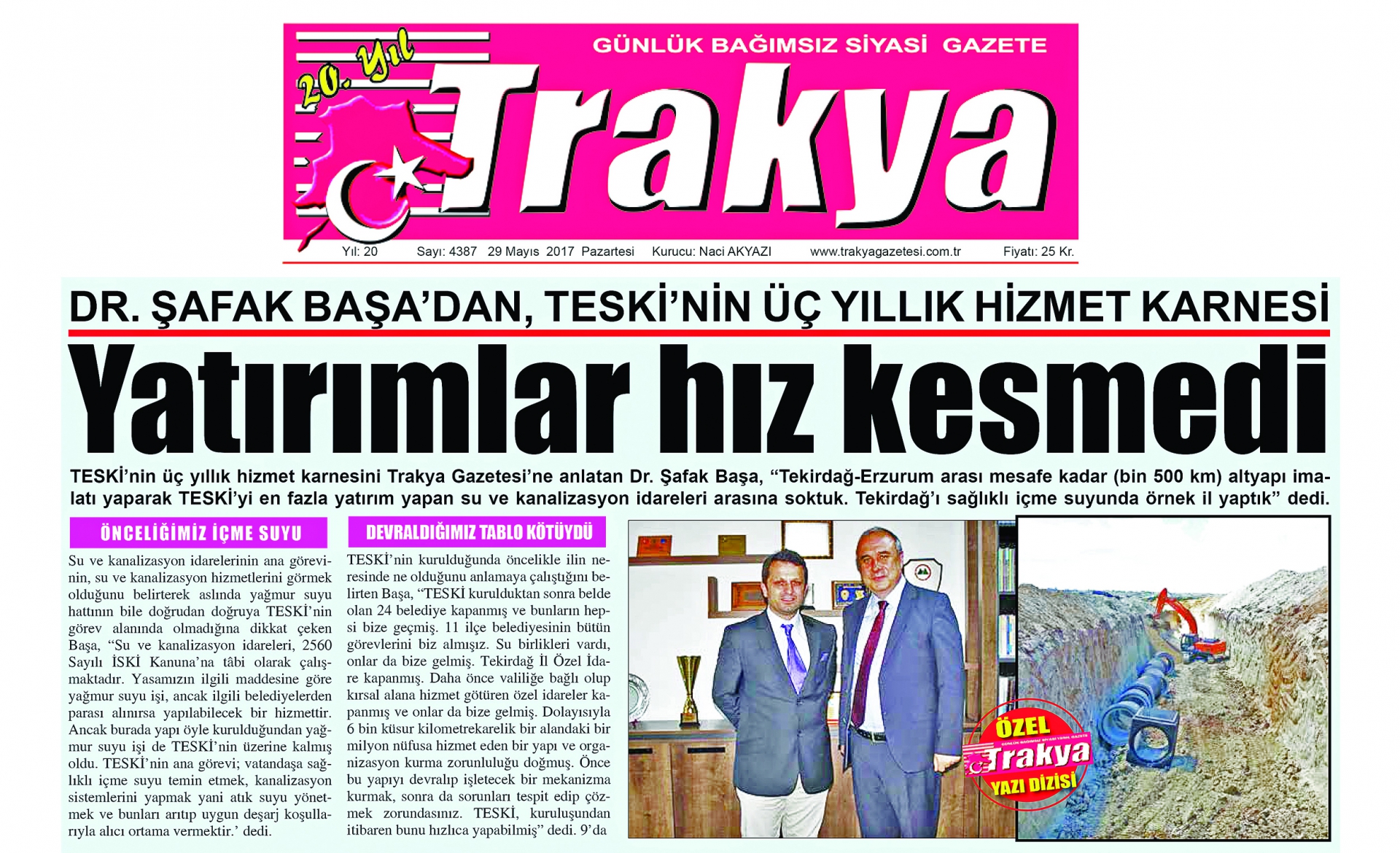 20. Yıl

GÜNLÜK BAĞIMSIZ SİYASİ GAZETE

Trakya

Yıl: 20 Sayı: 4387 29 Mayıs 2017 Pazartesi Kurucu: Naci AKYAZI www.trakyagazetesi.com.tr Fiyatı: 25 Kr.

DR. ŞAFAK BAŞA'DAN, TESKİ'NİN ÜÇ YILLIK HİZMET KARNESİ

Yatırımlar hız kesmedi

TESKİ'nin üç yıllık hizmet karnesini Trakya Gazetesi'ne anlatan Dr. Şafak Başa, "Tekirdağ-Erzurum arası mesafe kadar (bin 500 km) altyapı imalatı yaparak TESKİ'yi en fazla yatırım yapan su ve kanalizasyon idareleri arasına soktuk. Tekirdağ'ı sağlıklı içme suyunda örnek il yaptık" dedi.

ÖNCELİĞİMİZ İÇME SUYU

Su ve kanalizasyon idarelerinin ana görevinin, su ve kanalizasyon hizmetlerini görmek olduğunu belirterek aslında yağmur suyu hattının bile doğrudan doğruya TESKİ'nin görev alanında olmadığına dikkat çeken Başa, "Su ve kanalizasyon idareleri, 2560 Sayılı İSKİ Kanuna'na tâbi olarak çalışmaktadır. Yasamızın ilgili maddesine göre yağmur suyu işi, ancak ilgili belediyelerden parası alınırsa yapılabilecek bir hizmettir. Ancak burada yapı öyle kurulduğundan yağmur suyu işi de TESKİ'nin üzerine kalmış oldu. TESKİ'nin ana görevi; vatandaşa sağlıklı içme suyu temin etmek, kanalizasyon sistemlerini yapmak yani atık suyu yönetmek ve bunları arıtıp uygun deşarj koşullarıyla alıcı ortama vermektir.' dedi.

DEVRALDIĞIMIZ TABLO KÖTÜYDÜ

TESKİ'nin kurulduğunda öncelikle ilin neresinde ne olduğunu anlamaya çalıştığını belirten Başa, "TESKİ kurulduktan sonra belde olan 24 belediye kapanmış ve bunların hepsi bize geçmiş. 11 ilçe belediyesinin bütün görevlerini biz almışız. Su birlikleri vardı, onlar da bize gelmiş. Tekirdağ İl Özel İdare kapanmış. Daha önce valiliğe bağlı olup kırsal alana hizmet götüren özel idareler kapanmış ve onlar da bize gelmiş. Dolayısıyla 6 bin küsur kilometrekarelik bir alandaki bir milyon nüfusa hizmet eden bir yapı ve organizasyon kurma zorunluluğu doğmuş. Önce bu yapıyı devralıp işletecek bir mekanizma kurmak, sonra da sorunları tespit edip çözmek zorundasınız. TESKİ, kuruluşundan itibaren bunu hızlıca yapabilmiş" dedi. 9'da

ÖZEL Trakya YAZI DİZİSİ